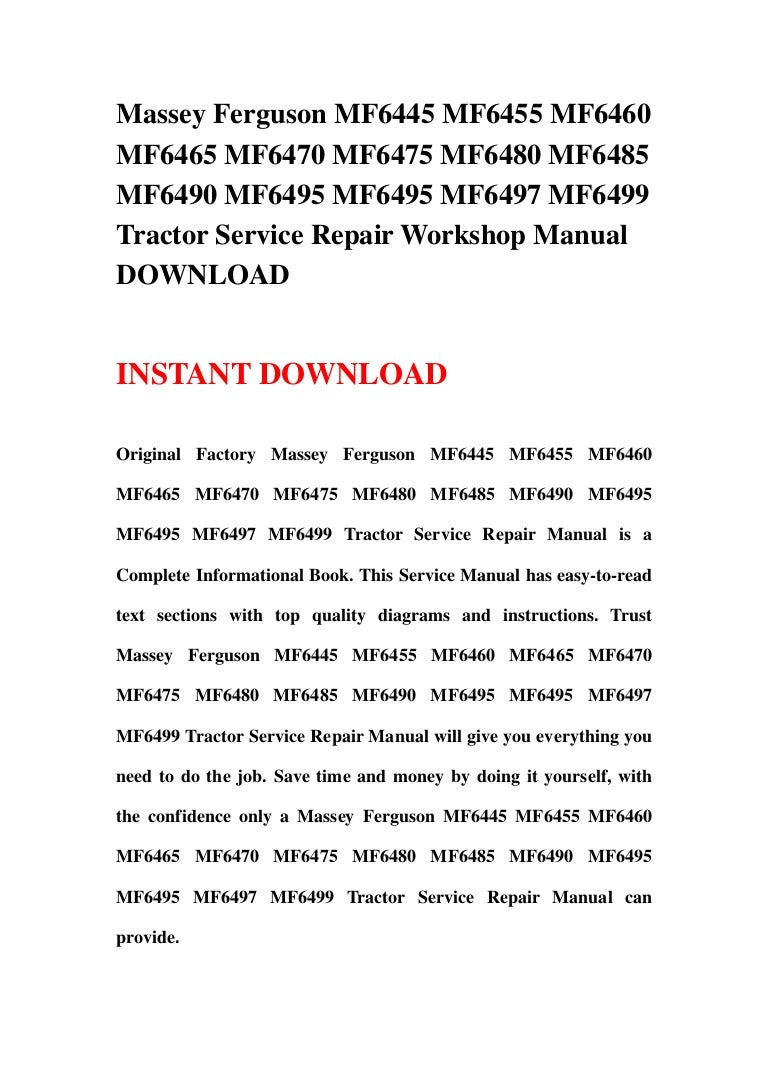 Massey Ferguson MF6445 MF6455 MF6460 MF6465 MF6470 MF6475 MF6480 MF6485 MF6490 MF6495 MF6495 MF6497 MF6499 Tractor Service Repair Workshop Manual DOWNLOAD

INSTANT DOWNLOAD

Original Factory Massey Ferguson MF6445 MF6455 MF6460 MF6465 MF6470 MF6475 MF6480 MF6485 MF6490 MF6495 MF6495 MF6497 MF6499 Tractor Service Repair Manual is a Complete Informational Book. This Service Manual has easy-to-read text sections with top quality diagrams and instructions. Trust Massey Ferguson MF6445 MF6455 MF6460 MF6465 MF6470 MF6475 MF6480 MF6485 MF6490 MF6495 MF6495 MF6497 MF6499 Tractor Service Repair Manual will give you everything you need to do the job. Save time and money by doing it yourself, with the confidence only a Massey Ferguson MF6445 MF6455 MF6460 MF6465 MF6470 MF6475 MF6480 MF6485 MF6490 MF6495 MF6495 MF6497 MF6499 Tractor Service Repair Manual can provide.